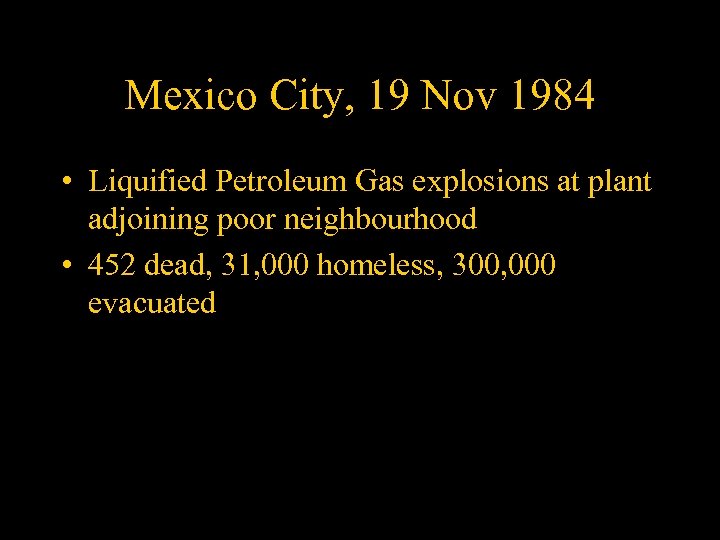 Mexico City, 19 Nov 1984

• Liquified Petroleum Gas explosions at plant adjoining poor neighbourhood
• 452 dead, 31,000 homeless, 300,000 evacuated